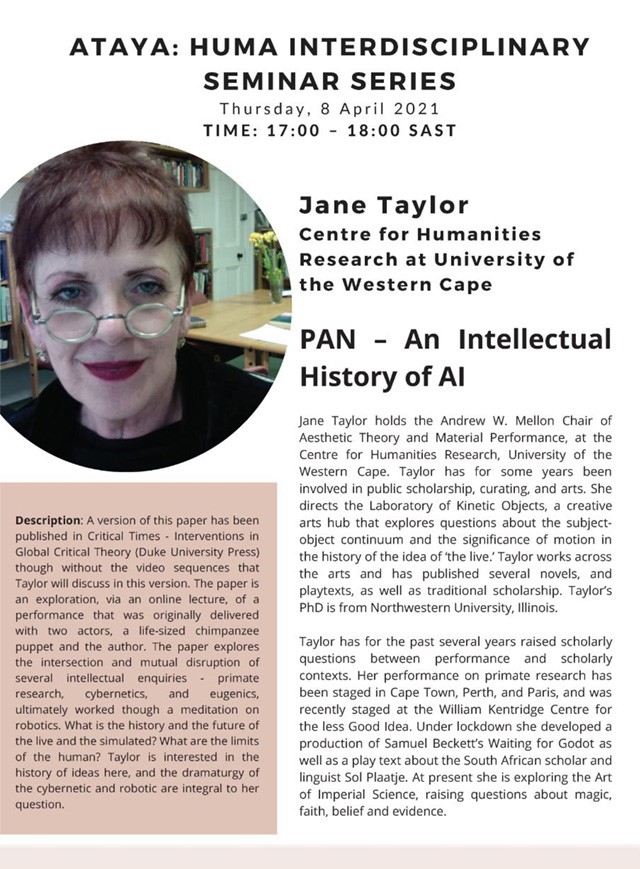 ATAYA: HUMA INTERDISCIPLINARY SEMINAR SERIES
Thursday, 8 April 2021
TIME: 17:00 – 18:00 SAST

Jane Taylor
Centre for Humanities Research at University of the Western Cape

PAN – An Intellectual History of AI

Jane Taylor holds the Andrew W. Mellon Chair of Aesthetic Theory and Material Performance, at the Centre for Humanities Research, University of the Western Cape. Taylor has for some years been involved in public scholarship, curating, and arts. She directs the Laboratory of Kinetic Objects, a creative arts hub that explores questions about the subject-object continuum and the significance of motion in the history of the idea of 'the live.' Taylor works across the arts and has published several novels, and playtexts, as well as traditional scholarship. Taylor's PhD is from Northwestern University, Illinois.

Taylor has for the past several years raised scholarly questions between performance and scholarly contexts. Her performance on primate research has been staged in Cape Town, Perth, and Paris, and was recently staged at the William Kentridge Centre for the less Good Idea. Under lockdown she developed a production of Samuel Beckett's Waiting for Godot as well as a play text about the South African scholar and linguist Sol Plaatje. At present she is exploring the Art of Imperial Science, raising questions about magic, faith, belief and evidence.

Description: A version of this paper has been published in Critical Times - Interventions in Global Critical Theory (Duke University Press) though without the video sequences that Taylor will discuss in this version. The paper is an exploration, via an online lecture, of a performance that was originally delivered with two actors, a life-sized chimpanzee puppet and the author. The paper explores the intersection and mutual disruption of several intellectual enquiries - primate research, cybernetics, and eugenics, ultimately worked though a meditation on robotics. What is the history and the future of the live and the simulated? What are the limits of the human? Taylor is interested in the history of ideas here, and the dramaturgy of the cybernetic and robotic are integral to her question.